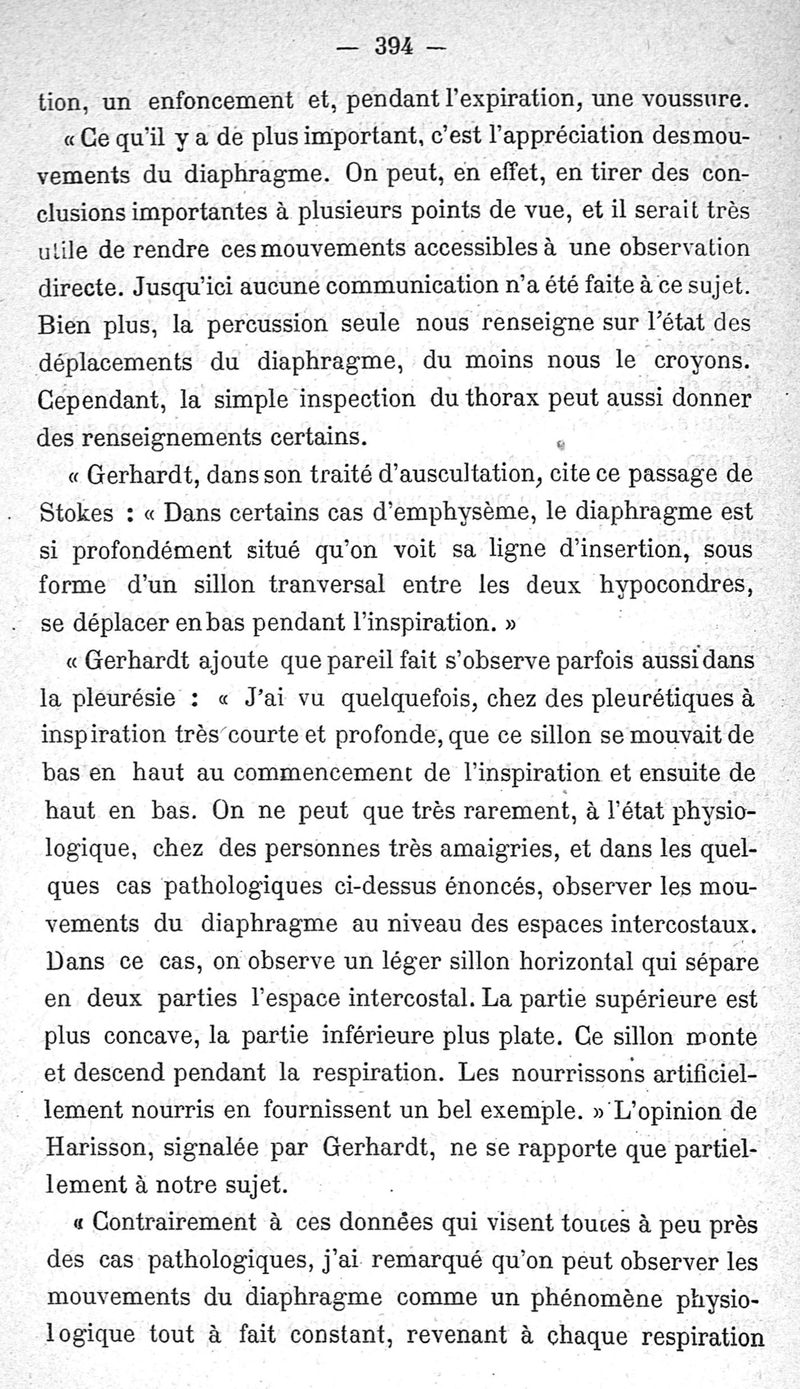 — 394 —

tion, un enfoncement et, pendant l'expiration, une voussure.

« Ce qu'il y a de plus important, c'est l'appréciation des mouvements du diaphragme. On peut, en effet, en tirer des conclusions importantes à plusieurs points de vue, et il serait très utile de rendre ces mouvements accessibles à une observation directe. Jusqu'ici aucune communication n'a été faite à ce sujet. Bien plus, la percussion seule nous renseigne sur l'état des déplacements du diaphragme, du moins nous le croyons. Cependant, la simple inspection du thorax peut aussi donner des renseignements certains.

« Gerhardt, dans son traité d'auscultation, cite ce passage de Stokes : « Dans certains cas d'emphysème, le diaphragme est si profondément situé qu'on voit sa ligne d'insertion, sous forme d'un sillon tranversal entre les deux hypocondres, se déplacer en bas pendant l'inspiration. »

« Gerhardt ajoute que pareil fait s'observe parfois aussi dans la pleurésie : « J'ai vu quelquefois, chez des pleurétiques à inspiration très courte et profonde, que ce sillon se mouvait de bas en haut au commencement de l'inspiration et ensuite de haut en bas. On ne peut que très rarement, à l'état physiologique, chez des personnes très amaigries, et dans les quelques cas pathologiques ci-dessus énoncés, observer les mouvements du diaphragme au niveau des espaces intercostaux. Dans ce cas, on observe un léger sillon horizontal qui sépare en deux parties l'espace intercostal. La partie supérieure est plus concave, la partie inférieure plus plate. Ce sillon monte et descend pendant la respiration. Les nourrissons artificiellement nourris en fournissent un bel exemple. » L'opinion de Harisson, signalée par Gerhardt, ne se rapporte que partiellement à notre sujet.

« Contrairement à ces données qui visent toutes à peu près des cas pathologiques, j'ai remarqué qu'on peut observer les mouvements du diaphragme comme un phénomène physiologique tout à fait constant, revenant à chaque respiration